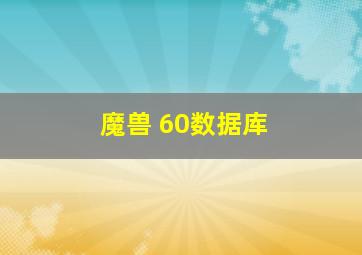 魔兽 60数据库